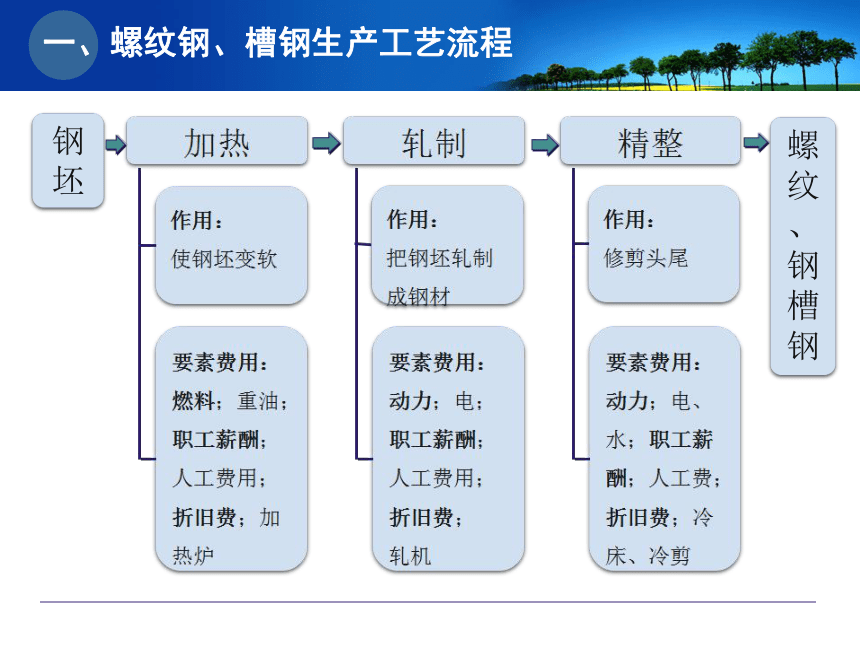 一、螺纹钢、槽钢生产工艺流程

钢坯

加热

作用：
使钢坯变软

要素费用：
燃料；重油；
职工薪酬；
人工费用；
折旧费；加热炉

轧制

作用：
把钢坯轧制成钢材

要素费用：
动力；电；
职工薪酬；
人工费用；
折旧费；
轧机

精整

作用：
修剪头尾

要素费用：
动力；电、水；职工薪酬；人工费；
折旧费；冷床、冷剪

螺纹、钢槽钢